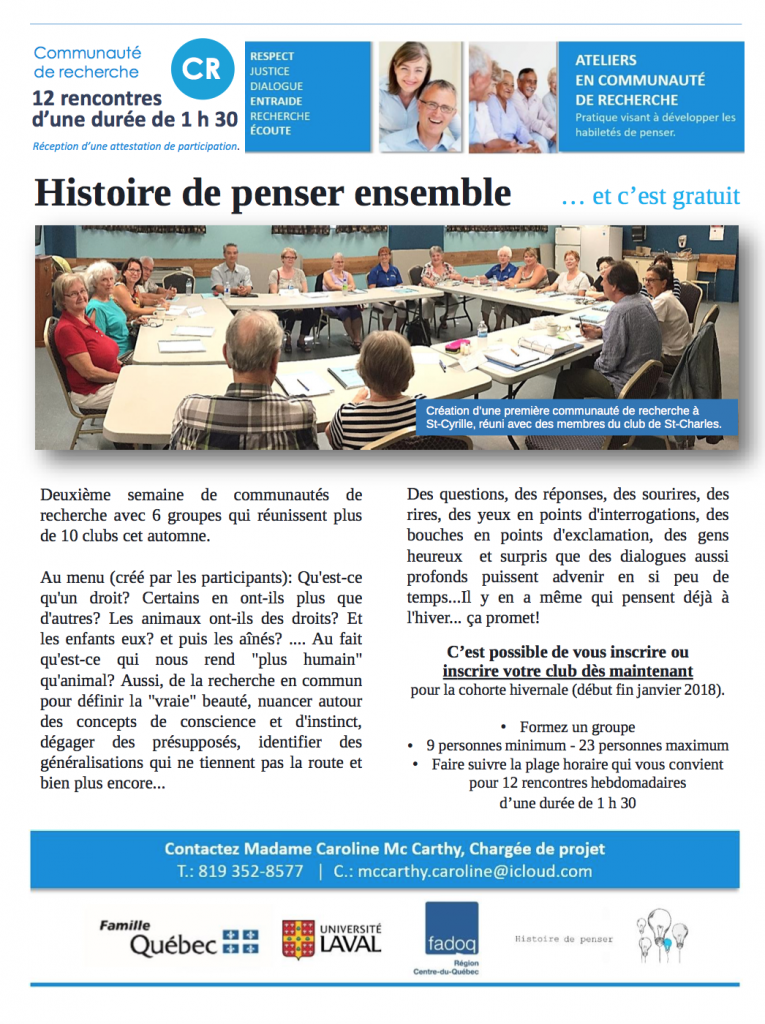 Communauté de recherche

CR

12 rencontres d'une durée de 1 h 30

Réception d'une attestation de participation.

RESPECT
JUSTICE
DIALOGUE
ENTRAIDE
RECHERCHE
ÉCOUTE

ATELIERS EN COMMUNAUTÉ DE RECHERCHE

Pratique visant à développer les habiletés de penser.

Histoire de penser ensemble

… et c'est gratuit

Création d'une première communauté de recherche à St-Cyrille, réuni avec des membres du club de St-Charles.

Deuxième semaine de communautés de recherche avec 6 groupes qui réunissent plus de 10 clubs cet automne.

Au menu (créé par les participants): Qu'est-ce qu'un droit? Certains en ont-ils plus que d'autres? Les animaux ont-ils des droits? Et les enfants eux? et puis les aînés? .... Au fait qu'est-ce qui nous rend "plus humain" qu'animal? Aussi, de la recherche en commun pour définir la "vraie" beauté, nuancer autour des concepts de conscience et d'instinct, dégager des présupposés, identifier des généralisations qui ne tiennent pas la route et bien plus encore...

Des questions, des réponses, des sourires, des rires, des yeux en points d'interrogations, des bouches en points d'exclamation, des gens heureux et surpris que des dialogues aussi profonds puissent advenir en si peu de temps...Il y en a même qui pensent déjà à l'hiver... ça promet!

C'est possible de vous inscrire ou inscrire votre club dès maintenant

pour la cohorte hivernale (début fin janvier 2018).

• Formez un groupe
• 9 personnes minimum - 23 personnes maximum
• Faire suivre la plage horaire qui vous convient pour 12 rencontres hebdomadaires d'une durée de 1 h 30

Contactez Madame Caroline Mc Carthy, Chargée de projet

T.: 819 352-8577 | C.: mccarthy.caroline@icloud.com

Famille Québec

UNIVERSITÉ LAVAL

fadoq Région Centre-du-Québec

Histoire de penser